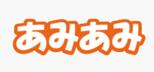 あみあみ